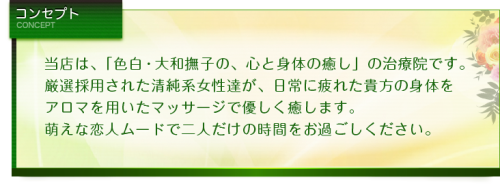 コンセプト
CONCEPT

当店は、「色白・大和撫子の、心と身体の癒し」の治療院です。
厳選採用された清純系女性達が、日常に疲れた貴方の身体を
アロマを用いたマッサージで優しく癒します。
萌えな恋人ムードで二人だけの時間をお過ごしください。